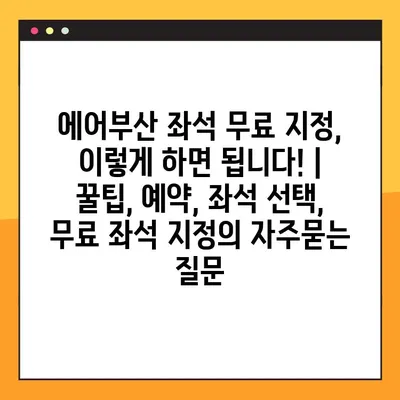 에어부산 좌석 무료 지정, 이렇게 하면 됩니다! | 꿀팁, 예약, 좌석 선택, 무료 좌석 지정의 자주묻는 질문